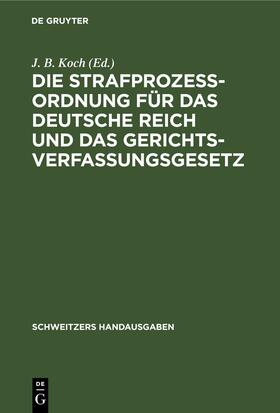 DE GRUYTER

J. B. Koch (Ed.)

DIE STRAFPROZESSORDNUNG FÜR DAS DEUTSCHE REICH UND DAS GERICHTSVERFASSUNGSGESETZ

SCHWEITZERS HANDAUSGABEN

DE G